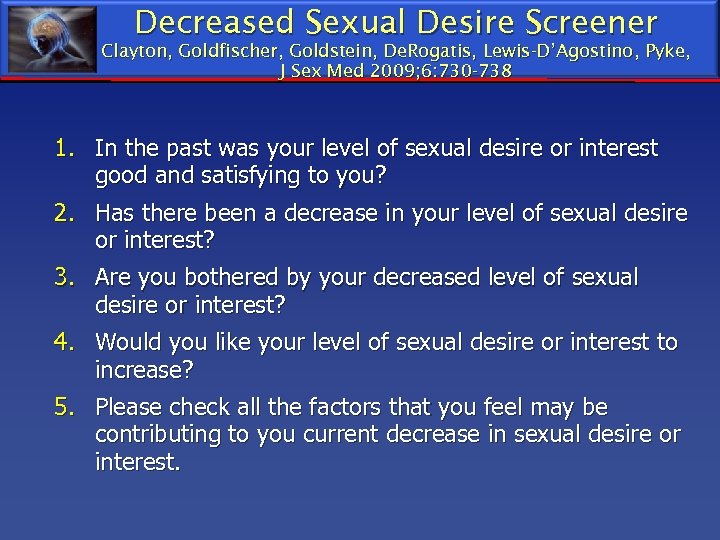 Decreased Sexual Desire Screener
Clayton, Goldfischer, Goldstein, DeRogatis, Lewis-D'Agostino, Pyke, J Sex Med 2009;6:730-738

1. In the past was your level of sexual desire or interest good and satisfying to you?
2. Has there been a decrease in your level of sexual desire or interest?
3. Are you bothered by your decreased level of sexual desire or interest?
4. Would you like your level of sexual desire or interest to increase?
5. Please check all the factors that you feel may be contributing to you current decrease in sexual desire or interest.